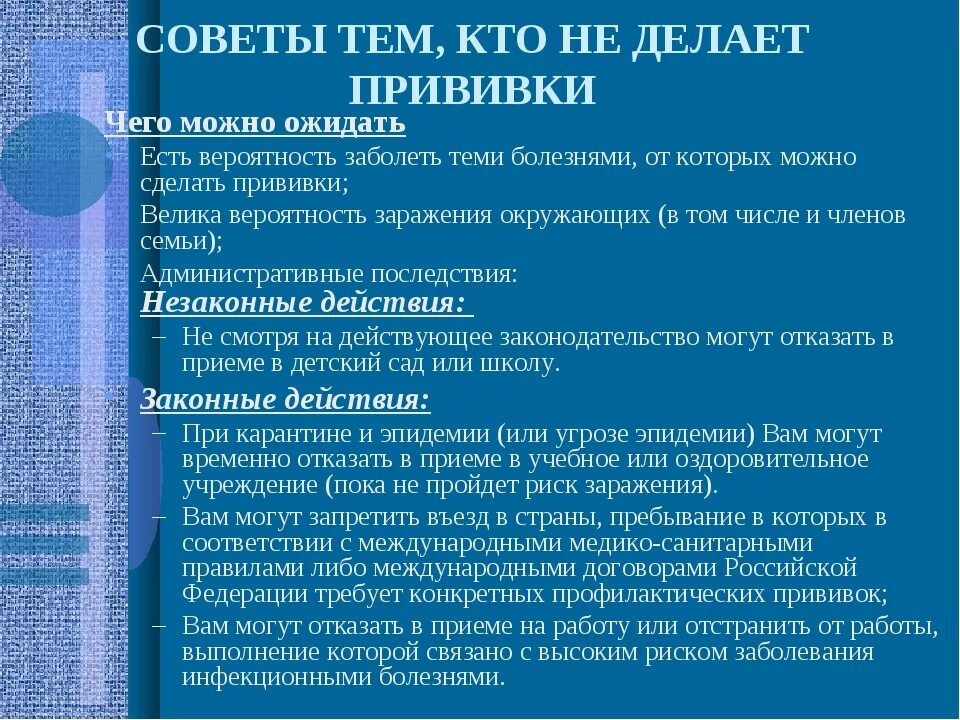 СОВЕТЫ ТЕМ, КТО НЕ ДЕЛАЕТ ПРИВИВКИ

Чего можно ожидать

Есть вероятность заболеть теми болезнями, от которых можно сделать прививки;

Велика вероятность заражения окружающих (в том числе и членов семьи);

Административные последствия:

Незаконные действия:

– Не смотря на действующее законодательство могут отказать в приеме в детский сад или школу.

Законные действия:

– При карантине и эпидемии (или угрозе эпидемии) Вам могут временно отказать в приеме в учебное или оздоровительное учреждение (пока не пройдет риск заражения).

– Вам могут запретить въезд в страны, пребывание в которых в соответствии с международными медико-санитарными правилами либо международными договорами Российской Федерации требует конкретных профилактических прививок;

– Вам могут отказать в приеме на работу или отстранить от работы, выполнение которой связано с высоким риском заболевания инфекционными болезнями.